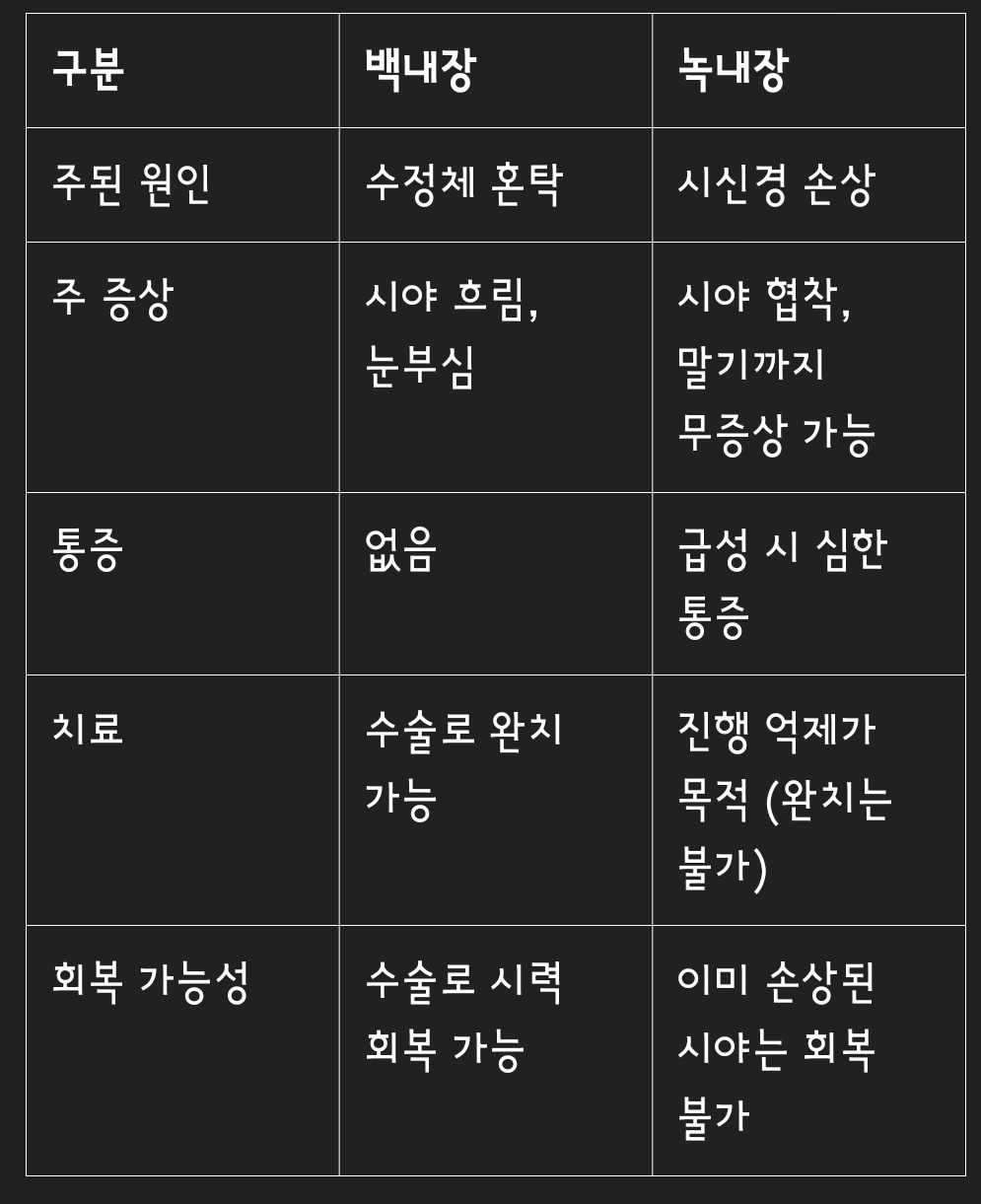 | 구분 | 백내장 | 녹내장 |
|---|---|---|
| 주된 원인 | 수정체 혼탁 | 시신경 손상 |
| 주 증상 | 시야 흐림, 눈부심 | 시야 협착, 말기까지 무증상 가능 |
| 통증 | 없음 | 급성 시 심한 통증 |
| 치료 | 수술로 완치 가능 | 진행 억제가 목적 (완치는 불가) |
| 회복 가능성 | 수술로 시력 회복 가능 | 이미 손상된 시야는 회복 불가 |